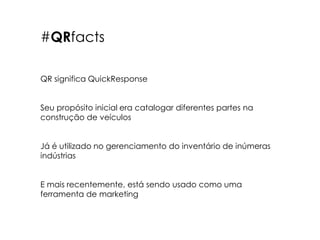 #QRfacts

QR significa QuickResponse

Seu propósito inicial era catalogar diferentes partes na construção de veículos

Já é utilizado no gerenciamento do inventário de inúmeras indústrias

E mais recentemente, está sendo usado como uma ferramenta de marketing